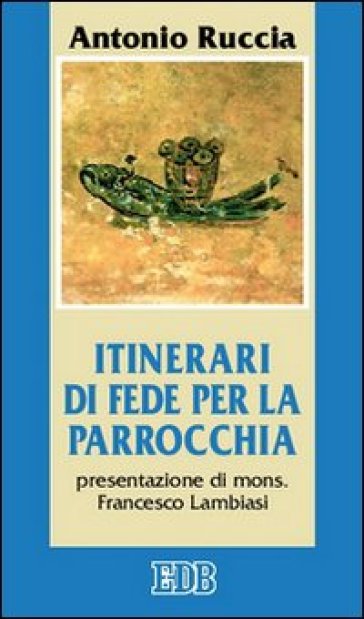 Antonio Ruccia

ITINERARI DI FEDE PER LA PARROCCHIA

presentazione di mons. Francesco Lambiasi

EDB